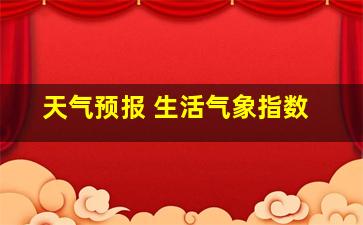 天气预报 生活气象指数